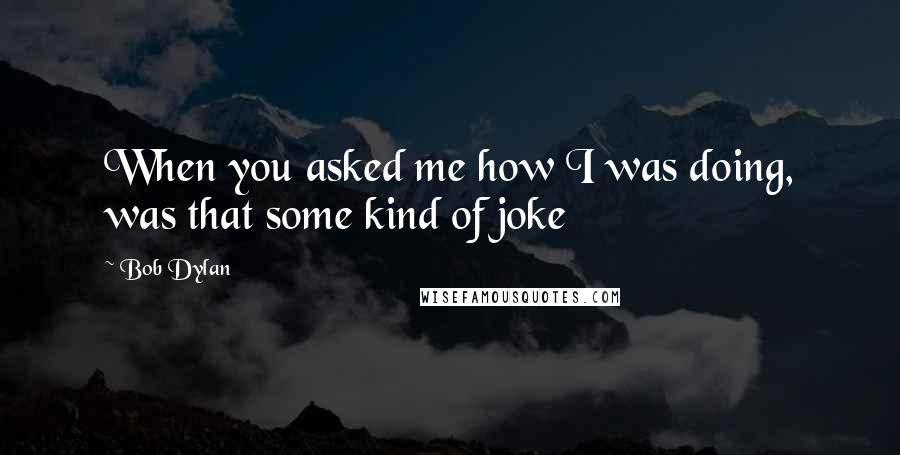 When you asked me how I was doing, was that some kind of joke

~ Bob Dylan

WISEFAMOUSQUOTES.COM